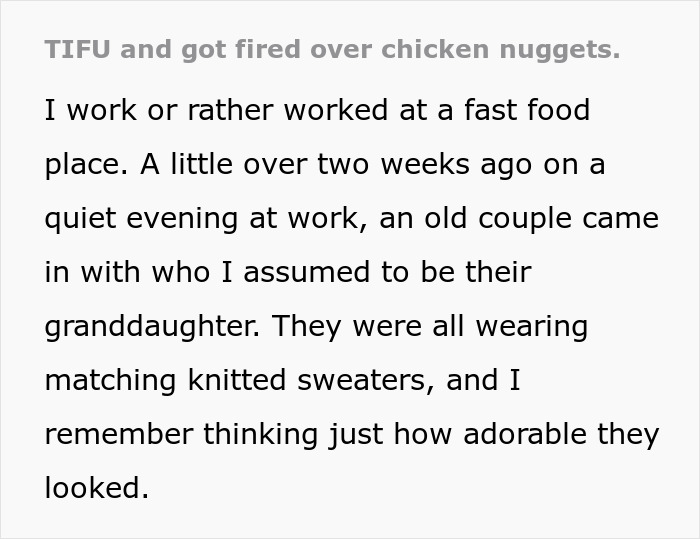 TIFU and got fired over chicken nuggets.

I work or rather worked at a fast food place. A little over two weeks ago on a quiet evening at work, an old couple came in with who I assumed to be their granddaughter. They were all wearing matching knitted sweaters, and I remember thinking just how adorable they looked.